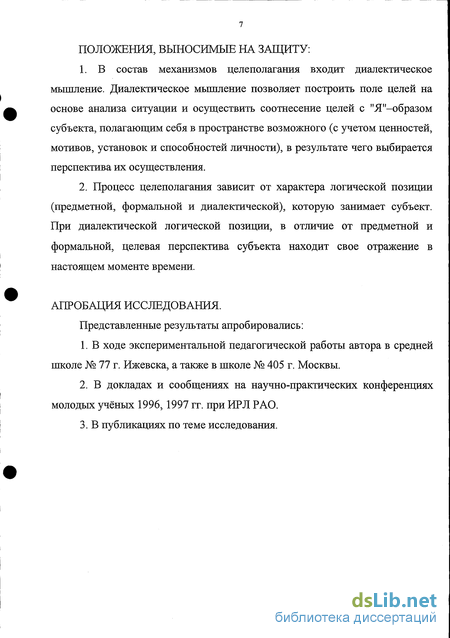 7

ПОЛОЖЕНИЯ, ВЫНОСИМЫЕ НА ЗАЩИТУ:

1. В состав механизмов целеполагания входит диалектическое мышление. Диалектическое мышление позволяет построить поле целей на основе анализа ситуации и осуществить соотнесение целей с "Я"–образом субъекта, полагающим себя в пространстве возможного (с учетом ценностей, мотивов, установок и способностей личности), в результате чего выбирается перспектива их осуществления.

2. Процесс целеполагания зависит от характера логической позиции (предметной, формальной и диалектической), которую занимает субъект. При диалектической логической позиции, в отличие от предметной и формальной, целевая перспектива субъекта находит свое отражение в настоящем моменте времени.

АПРОБАЦИЯ ИССЛЕДОВАНИЯ.

Представленные результаты апробировались:

1. В ходе экспериментальной педагогической работы автора в средней школе № 77 г. Ижевска, а также в школе № 405 г. Москвы.

2. В докладах и сообщениях на научно-практических конференциях молодых учёных 1996, 1997 гг. при ИРЛ РАО.

3. В публикациях по теме исследования.

dsLib.net
библиотека диссертаций